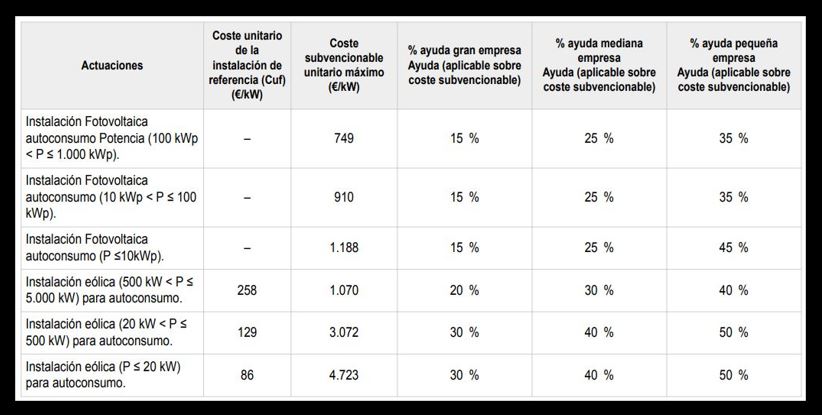 | Actuaciones | Coste unitario de la instalación de referencia (Cuf) (€/kW) | Coste subvencionable unitario máximo (€/kW) | % ayuda gran empresa Ayuda (aplicable sobre coste subvencionable) | % ayuda mediana empresa Ayuda (aplicable sobre coste subvencionable) | % ayuda pequeña empresa Ayuda (aplicable sobre coste subvencionable) |
|---|---|---|---|---|---|
| Instalación Fotovoltaica autoconsumo Potencia (100 kWp < P ≤ 1.000 kWp). | – | 749 | 15 % | 25 % | 35 % |
| Instalación Fotovoltaica autoconsumo (10 kWp < P ≤ 100 kWp). | – | 910 | 15 % | 25 % | 35 % |
| Instalación Fotovoltaica autoconsumo (P ≤10kWp). | – | 1.188 | 15 % | 25 % | 45 % |
| Instalación eólica (500 kW < P ≤ 5.000 kW) para autoconsumo. | 258 | 1.070 | 20 % | 30 % | 40 % |
| Instalación eólica (20 kW < P ≤ 500 kW) para autoconsumo. | 129 | 3.072 | 30 % | 40 % | 50 % |
| Instalación eólica (P ≤ 20 kW) para autoconsumo. | 86 | 4.723 | 30 % | 40 % | 50 % |